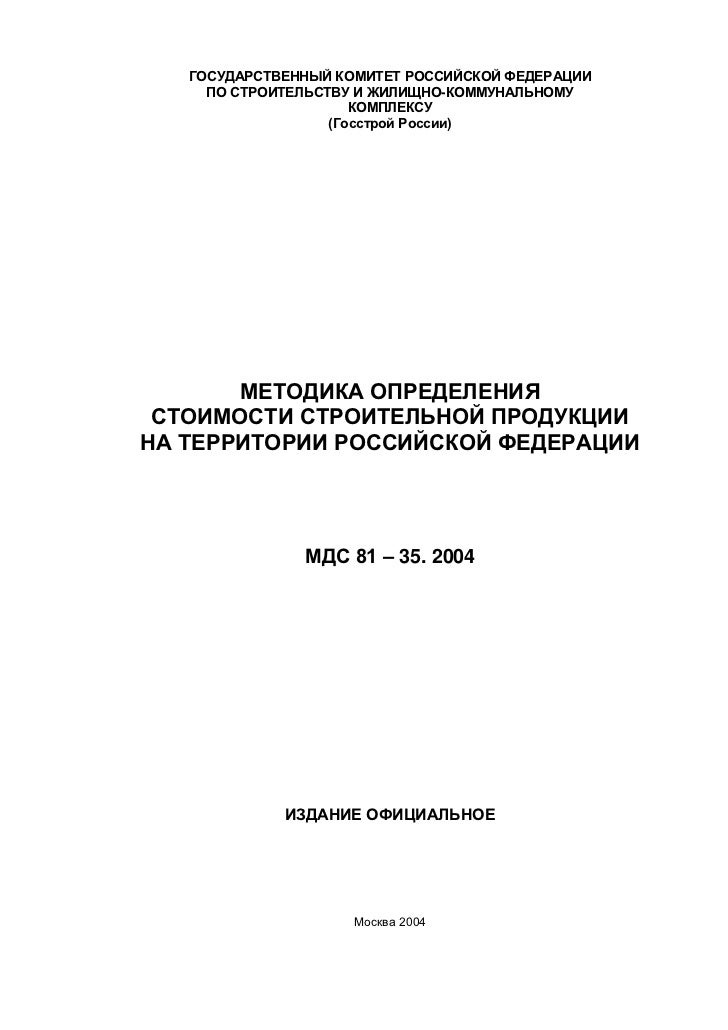 ГОСУДАРСТВЕННЫЙ КОМИТЕТ РОССИЙСКОЙ ФЕДЕРАЦИИ ПО СТРОИТЕЛЬСТВУ И ЖИЛИЩНО-КОММУНАЛЬНОМУ КОМПЛЕКСУ
(Госстрой России)

МЕТОДИКА ОПРЕДЕЛЕНИЯ СТОИМОСТИ СТРОИТЕЛЬНОЙ ПРОДУКЦИИ НА ТЕРРИТОРИИ РОССИЙСКОЙ ФЕДЕРАЦИИ

МДС 81 – 35. 2004

ИЗДАНИЕ ОФИЦИАЛЬНОЕ

Москва 2004